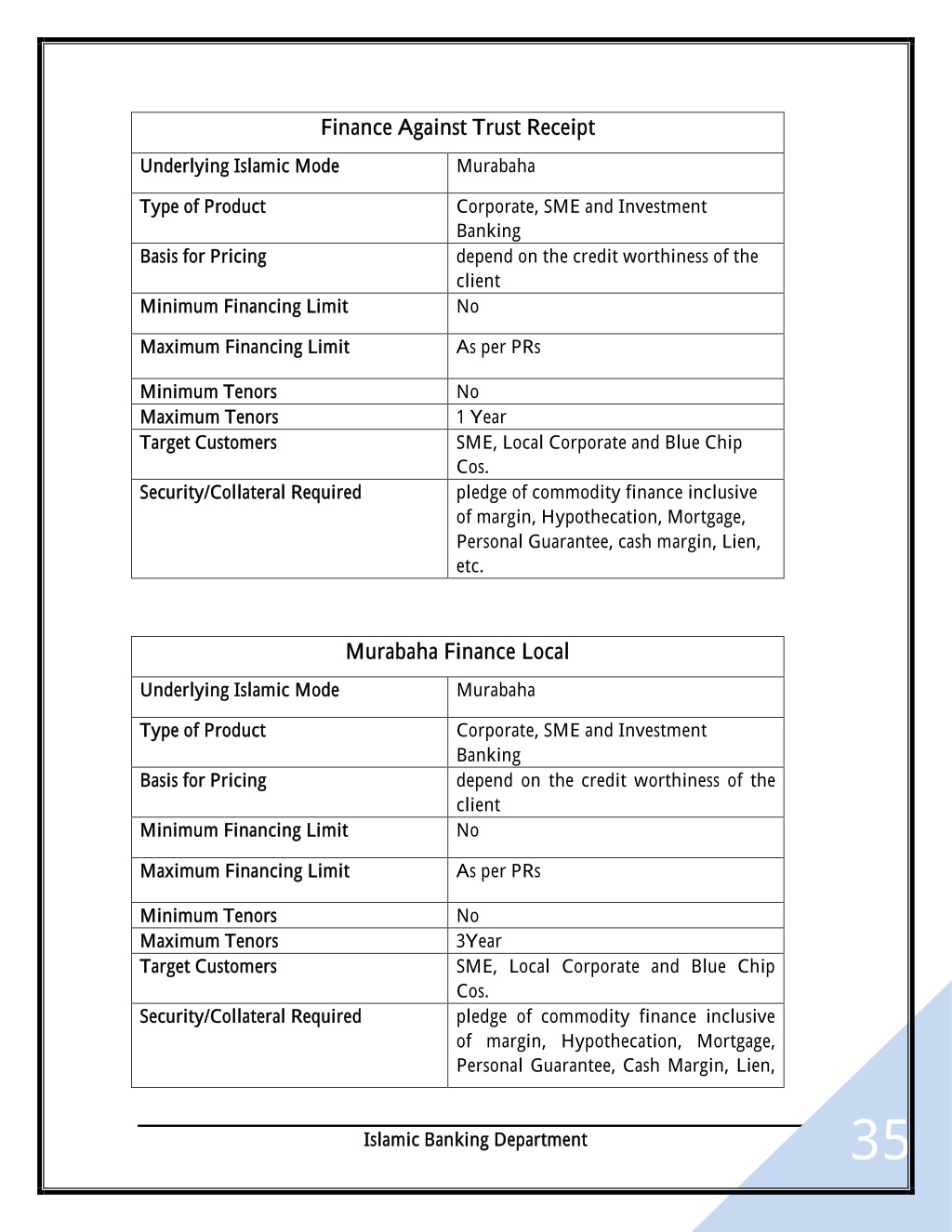 | Finance Against Trust Receipt | |
|---|---|
| Underlying Islamic Mode | Murabaha |
| Type of Product | Corporate, SME and Investment Banking |
| Basis for Pricing | depend on the credit worthiness of the client |
| Minimum Financing Limit | No |
| Maximum Financing Limit | As per PRs |
| Minimum Tenors | No |
| Maximum Tenors | 1 Year |
| Target Customers | SME, Local Corporate and Blue Chip Cos. |
| Security/Collateral Required | pledge of commodity finance inclusive of margin, Hypothecation, Mortgage, Personal Guarantee, cash margin, Lien, etc. |

| Murabaha Finance Local | |
|---|---|
| Underlying Islamic Mode | Murabaha |
| Type of Product | Corporate, SME and Investment Banking |
| Basis for Pricing | depend on the credit worthiness of the client |
| Minimum Financing Limit | No |
| Maximum Financing Limit | As per PRs |
| Minimum Tenors | No |
| Maximum Tenors | 3Year |
| Target Customers | SME, Local Corporate and Blue Chip Cos. |
| Security/Collateral Required | pledge of commodity finance inclusive of margin, Hypothecation, Mortgage, Personal Guarantee, Cash Margin, Lien, |

Islamic Banking Department

35